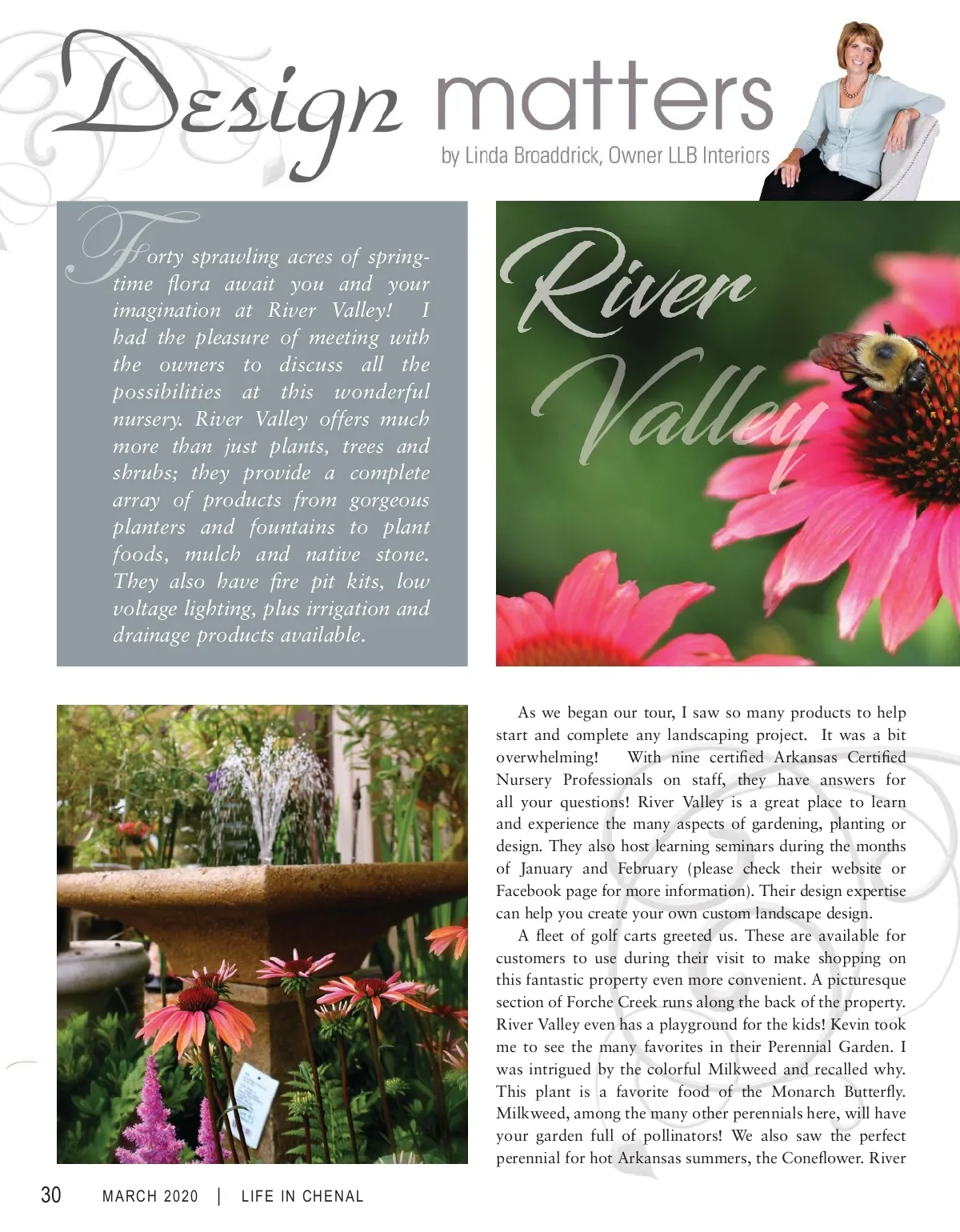 Design matters

by Linda Broaddrick, Owner LLB Interiors

Forty sprawling acres of springtime flora await you and your imagination at River Valley! I had the pleasure of meeting with the owners to discuss all the possibilities at this wonderful nursery. River Valley offers much more than just plants, trees and shrubs; they provide a complete array of products from gorgeous planters and fountains to plant foods, mulch and native stone. They also have fire pit kits, low voltage lighting, plus irrigation and drainage products available.

River Valley

As we began our tour, I saw so many products to help start and complete any landscaping project. It was a bit overwhelming! With nine certified Arkansas Certified Nursery Professionals on staff, they have answers for all your questions! River Valley is a great place to learn and experience the many aspects of gardening, planting or design. They also host learning seminars during the months of January and February (please check their website or Facebook page for more information). Their design expertise can help you create your own custom landscape design.

A fleet of golf carts greeted us. These are available for customers to use during their visit to make shopping on this fantastic property even more convenient. A picturesque section of Forche Creek runs along the back of the property. River Valley even has a playground for the kids! Kevin took me to see the many favorites in their Perennial Garden. I was intrigued by the colorful Milkweed and recalled why. This plant is a favorite food of the Monarch Butterfly. Milkweed, among the many other perennials here, will have your garden full of pollinators! We also saw the perfect perennial for hot Arkansas summers, the Coneflower. River

30 MARCH 2020 | LIFE IN CHENAL